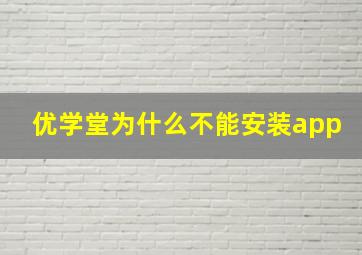 优学堂为什么不能安装app